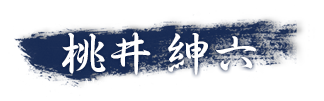 桃井 紳六